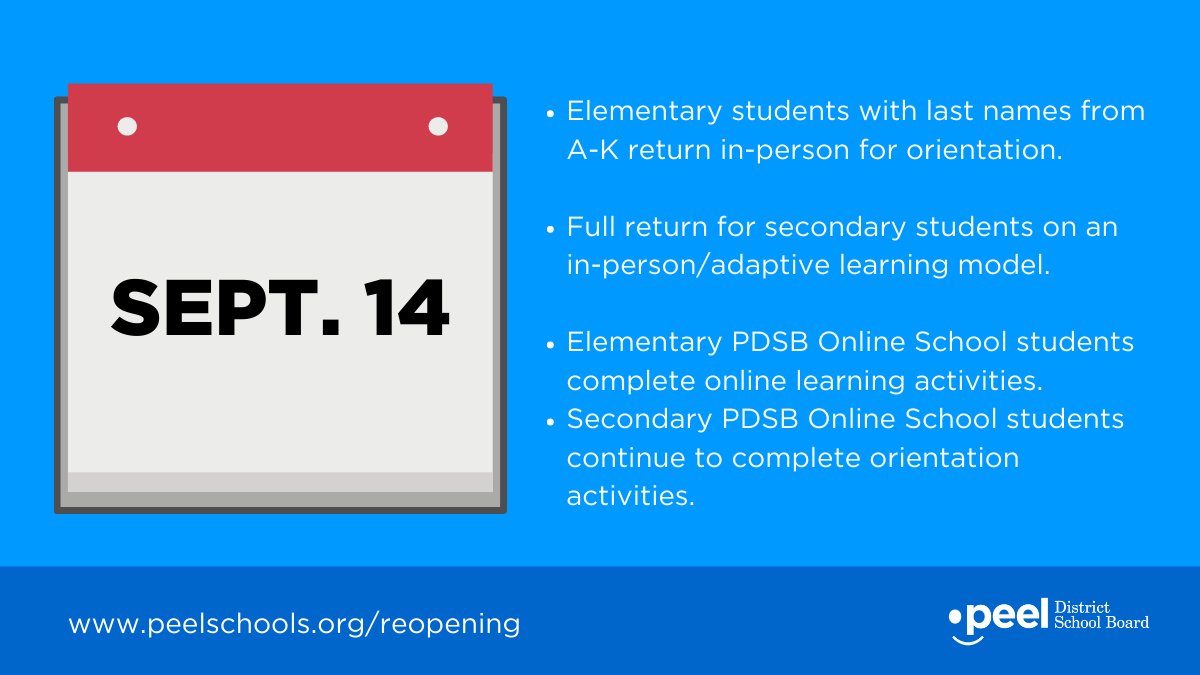 SEPT. 14

• Elementary students with last names from A-K return in-person for orientation.

• Full return for secondary students on an in-person/adaptive learning model.

• Elementary PDSB Online School students complete online learning activities.
• Secondary PDSB Online School students continue to complete orientation activities.

www.peelschools.org/reopening

peel District School Board